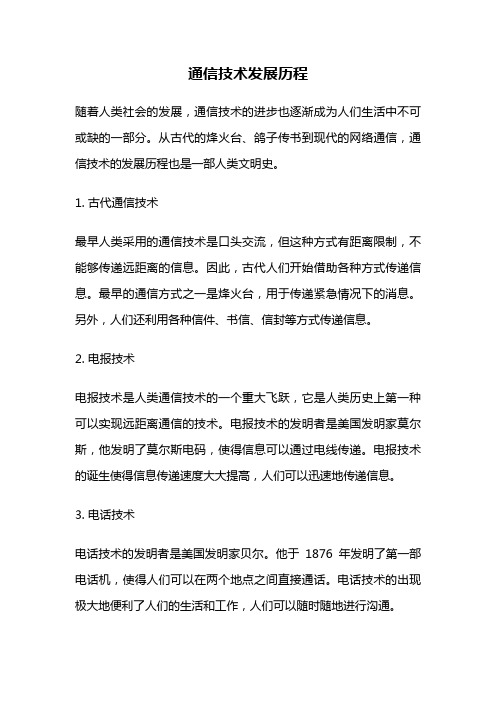 通信技术发展历程

随着人类社会的发展，通信技术的进步也逐渐成为人们生活中不可或缺的一部分。从古代的烽火台、鸽子传书到现代的网络通信，通信技术的发展历程也是一部人类文明史。

1. 古代通信技术

最早人类采用的通信技术是口头交流，但这种方式有距离限制，不能够传递远距离的信息。因此，古代人们开始借助各种方式传递信息。最早的通信方式之一是烽火台，用于传递紧急情况下的消息。另外，人们还利用各种信件、书信、信封等方式传递信息。

2. 电报技术

电报技术是人类通信技术的一个重大飞跃，它是人类历史上第一种可以实现远距离通信的技术。电报技术的发明者是美国发明家莫尔斯，他发明了莫尔斯电码，使得信息可以通过电线传递。电报技术的诞生使得信息传递速度大大提高，人们可以迅速地传递信息。

3. 电话技术

电话技术的发明者是美国发明家贝尔。他于 1876 年发明了第一部电话机，使得人们可以在两个地点之间直接通话。电话技术的出现极大地便利了人们的生活和工作，人们可以随时随地进行沟通。